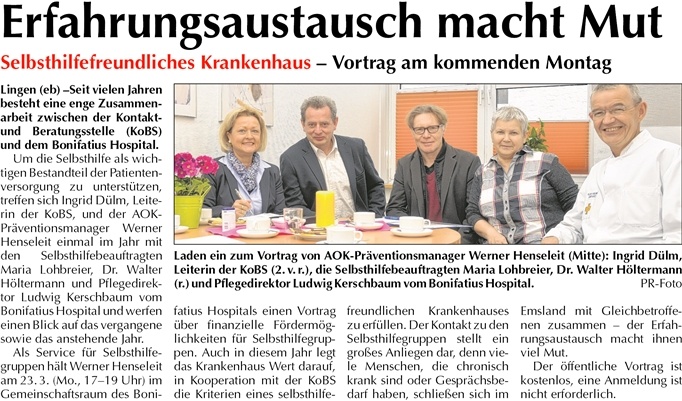 Erfahrungsaustausch macht Mut

Selbsthilfefreundliches Krankenhaus – Vortrag am kommenden Montag

Lingen (eb) –Seit vielen Jahren besteht eine enge Zusammenarbeit zwischen der Kontakt- und Beratungsstelle (KoBS) und dem Bonifatius Hospital.

Um die Selbsthilfe als wichtigen Bestandteil der Patientenversorgung zu unterstützen, treffen sich Ingrid Dülm, Leiterin der KoBS, und der AOK-Präventionsmanager Werner Henseleit einmal im Jahr mit den Selbsthilfebeauftragten Maria Lohbreier, Dr. Walter Höltermann und Pflegedirektor Ludwig Kerschbaum vom Bonifatius Hospital und werfen einen Blick auf das vergangene sowie das anstehende Jahr.

Als Service für Selbsthilfegruppen hält Werner Henseleit am 23. 3. (Mo., 17–19 Uhr) im Gemeinschaftsraum des Bonifatius Hospitals einen Vortrag über finanzielle Fördermöglichkeiten für Selbsthilfegruppen. Auch in diesem Jahr legt das Krankenhaus Wert darauf, in Kooperation mit der KoBS die Kriterien eines selbsthilfefreundlichen Krankenhauses zu erfüllen. Der Kontakt zu den Selbsthilfegruppen stellt ein großes Anliegen dar, denn viele Menschen, die chronisch krank sind oder Gesprächsbedarf haben, schließen sich im Emsland mit Gleichbetroffenen zusammen – der Erfahrungsaustausch macht ihnen viel Mut.

Der öffentliche Vortrag ist kostenlos, eine Anmeldung ist nicht erforderlich.

Laden ein zum Vortrag von AOK-Präventionsmanager Werner Henseleit (Mitte): Ingrid Dülm, Leiterin der KoBS (2. v. r.), die Selbsthilfebeauftragten Maria Lohbreier, Dr. Walter Höltermann (r.) und Pflegedirektor Ludwig Kerschbaum vom Bonifatius Hospital. PR-Foto